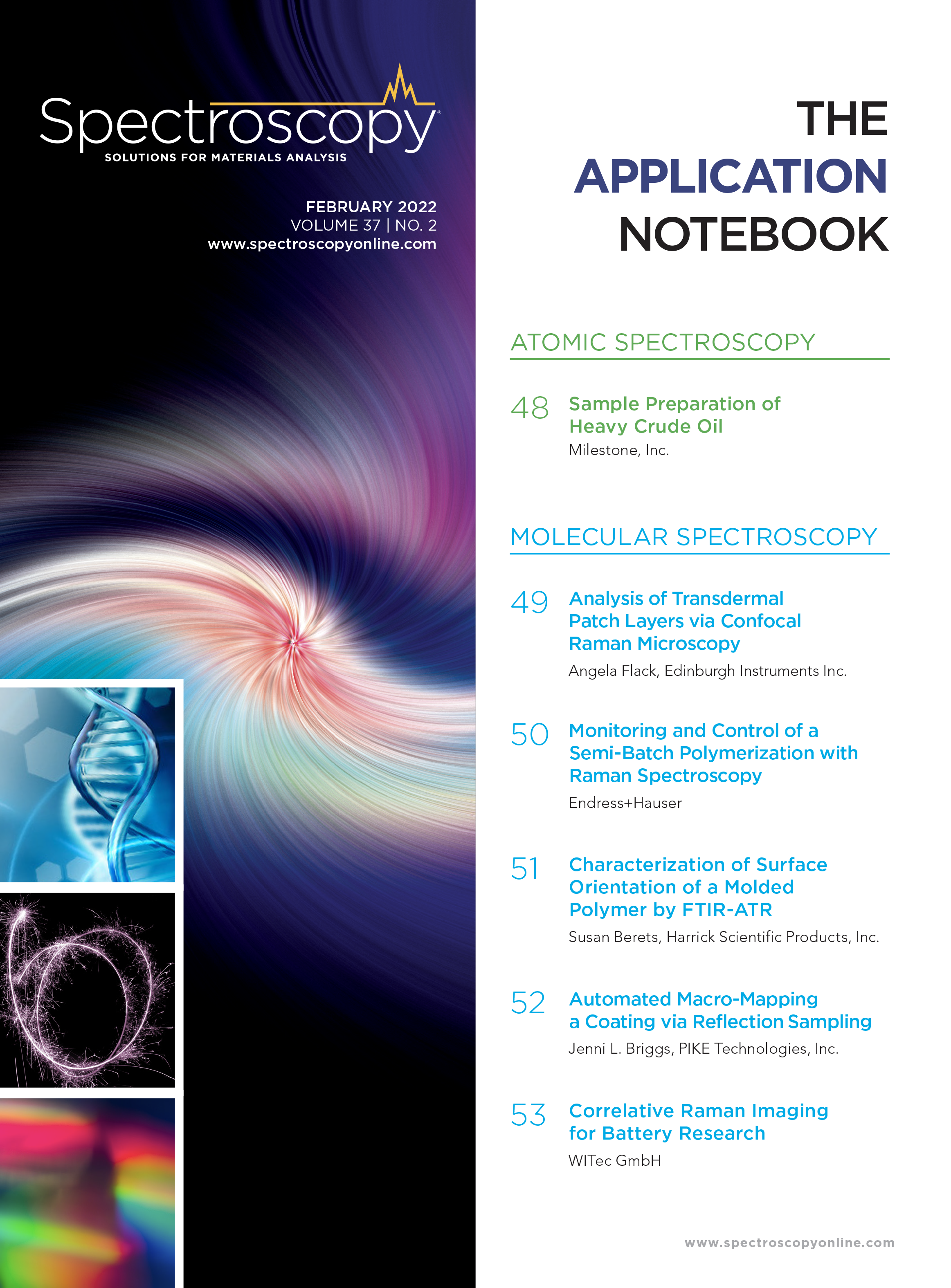 Spectroscopy®
SOLUTIONS FOR MATERIALS ANALYSIS

FEBRUARY 2022
VOLUME 37 | NO. 2
www.spectroscopyonline.com

THE
APPLICATION
NOTEBOOK

ATOMIC SPECTROSCOPY

48 Sample Preparation of Heavy Crude Oil
Milestone, Inc.

MOLECULAR SPECTROSCOPY

49 Analysis of Transdermal Patch Layers via Confocal Raman Microscopy
Angela Flack, Edinburgh Instruments Inc.

50 Monitoring and Control of a Semi-Batch Polymerization with Raman Spectroscopy
Endress+Hauser

51 Characterization of Surface Orientation of a Molded Polymer by FTIR-ATR
Susan Berets, Harrick Scientific Products, Inc.

52 Automated Macro-Mapping a Coating via Reflection Sampling
Jenni L. Briggs, PIKE Technologies, Inc.

53 Correlative Raman Imaging for Battery Research
WITec GmbH

www.spectroscopyonline.com